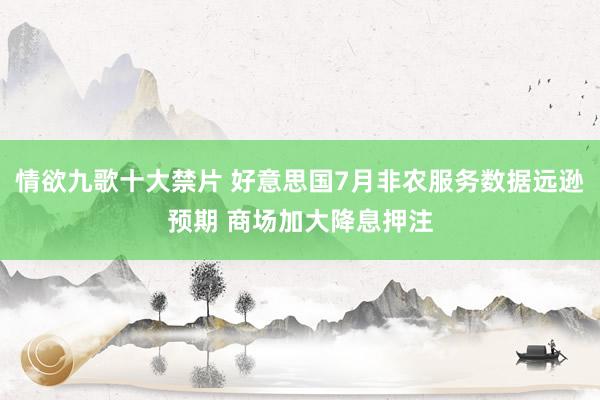 情欲九歌十大禁片 好意思国7月非农服务数据远逊预期 商场加大降息押注